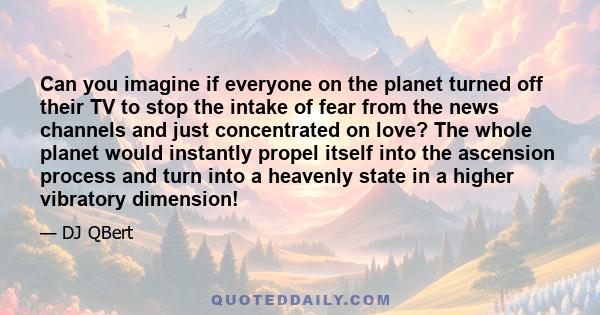 Can you imagine if everyone on the planet turned off their TV to stop the intake of fear from the news channels and just concentrated on love? The whole planet would instantly propel itself into the ascension process and turn into a heavenly state in a higher vibratory dimension!

— DJ QBert

QUOTEDDAILY.COM